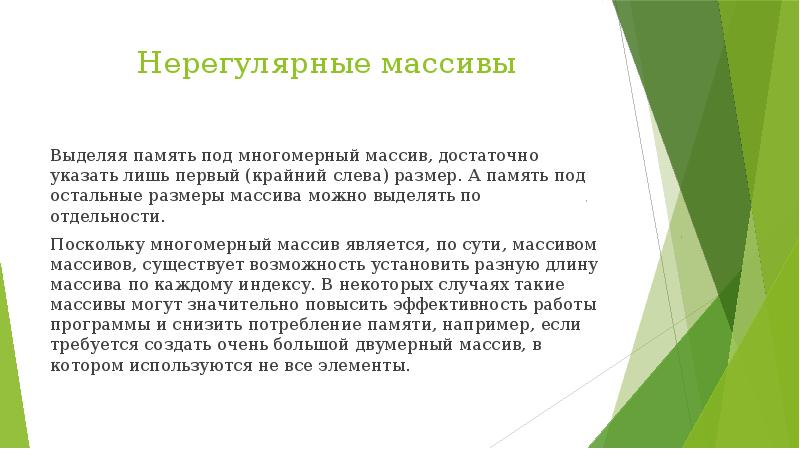 Нерегулярные массивы

Выделяя память под многомерный массив, достаточно указать лишь первый (крайний слева) размер. А память под остальные размеры массива можно выделять по отдельности.

Поскольку многомерный массив является, по сути, массивом массивов, существует возможность установить разную длину массива по каждому индексу. В некоторых случаях такие массивы могут значительно повысить эффективность работы программы и снизить потребление памяти, например, если требуется создать очень большой двумерный массив, в котором используются не все элементы.